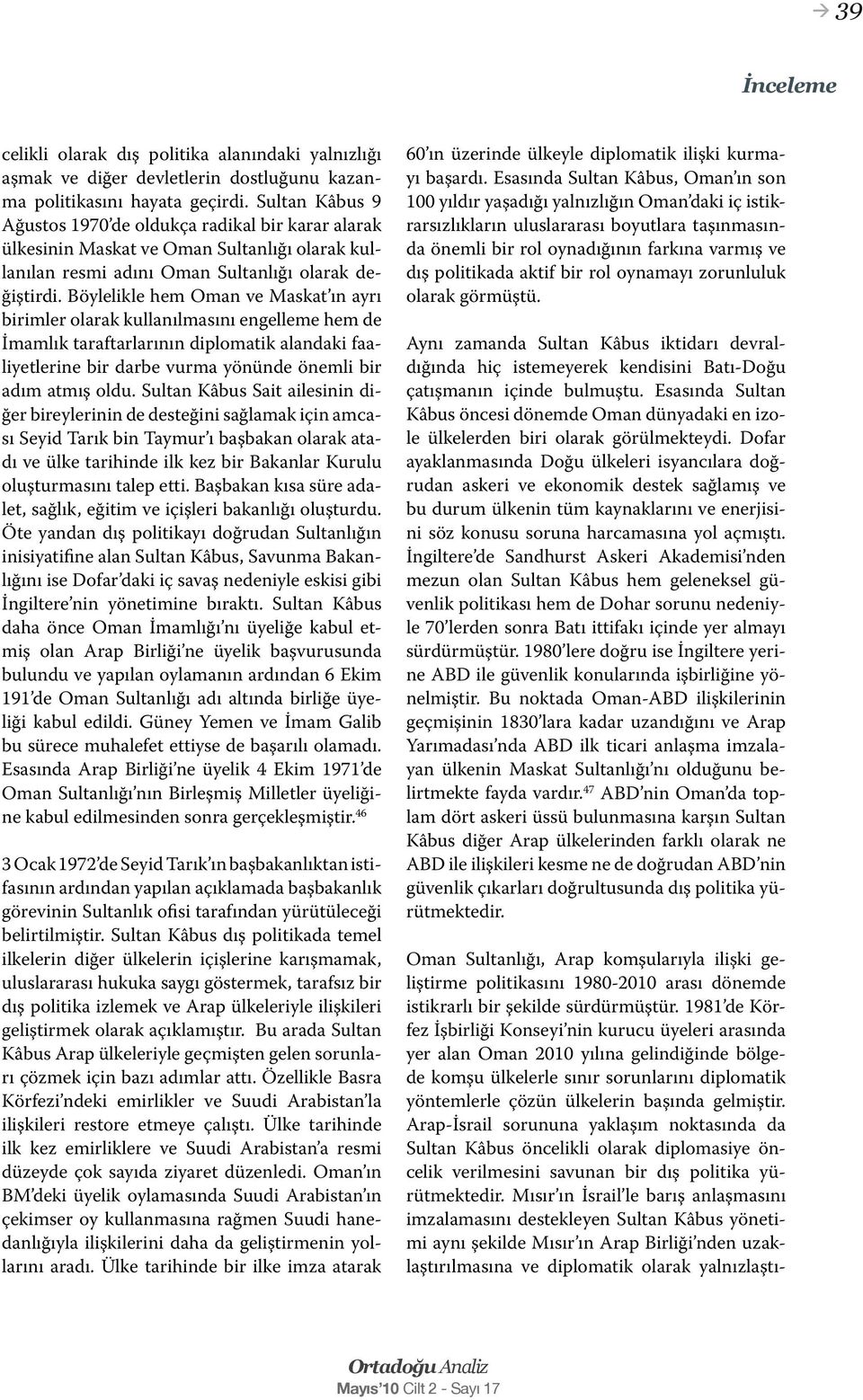 39

İnceleme

celikli olarak dış politika alanındaki yalnızlığı aşmak ve diğer devletlerin dostluğunu kazanma politikasını hayata geçirdi. Sultan Kâbus 9 Ağustos 1970'de oldukça radikal bir karar alarak ülkesinin Maskat ve Oman Sultanlığı olarak kullanılan resmi adını Oman Sultanlığı olarak değiştirdi. Böylelikle hem Oman ve Maskat'ın ayrı birimler olarak kullanılmasını engelleme hem de İmamlık taraftarlarının diplomatik alandaki faaliyetlerine bir darbe vurma yönünde önemli bir adım atmış oldu. Sultan Kâbus Sait ailesinin diğer bireylerinin de desteğini sağlamak için amcası Seyid Tarık bin Taymur'ı başbakan olarak atadı ve ülke tarihinde ilk kez bir Bakanlar Kurulu oluşturmasını talep etti. Başbakan kısa süre adalet, sağlık, eğitim ve içişleri bakanlığı oluşturdu. Öte yandan dış politikayı doğrudan Sultanlığın inisiyatifine alan Sultan Kâbus, Savunma Bakanlığını ise Dofar'daki iç savaş nedeniyle eskisi gibi İngiltere'nin yönetimine bıraktı. Sultan Kâbus daha önce Oman İmamlığı'nı üyeliğe kabul etmiş olan Arap Birliği'ne üyelik başvurusunda bulundu ve yapılan oylamanın ardından 6 Ekim 191'de Oman Sultanlığı adı altında birliğe üyeliği kabul edildi. Güney Yemen ve İmam Galib bu sürece muhalefet ettiyse de başarılı olamadı. Esasında Arap Birliği'ne üyelik 4 Ekim 1971'de Oman Sultanlığı'nın Birleşmiş Milletler üyeliğine kabul edilmesinden sonra gerçekleşmiştir.$^{46}$

3 Ocak 1972'de Seyid Tarık'ın başbakanlıktan istifasının ardından yapılan açıklamada başbakanlık görevinin Sultanlık ofisi tarafından yürütüleceği belirtilmiştir. Sultan Kâbus dış politikada temel ilkelerin diğer ülkelerin içişlerine karışmamak, uluslararası hukuka saygı göstermek, tarafsız bir dış politika izlemek ve Arap ülkeleriyle ilişkileri geliştirmek olarak açıklamıştır. Bu arada Sultan Kâbus Arap ülkeleriyle geçmişten gelen sorunları çözmek için bazı adımlar attı. Özellikle Basra Körfezi'ndeki emirlikler ve Suudi Arabistan'la ilişkileri restore etmeye çalıştı. Ülke tarihinde ilk kez emirliklere ve Suudi Arabistan'a resmi düzeyde çok sayıda ziyaret düzenledi. Oman'ın BM'deki üyelik oylamasında Suudi Arabistan'ın çekimser oy kullanmasına rağmen Suudi hanedanlığıyla ilişkilerini daha da geliştirmenin yollarını aradı. Ülke tarihinde bir ilke imza atarak 60'ın üzerinde ülkeyle diplomatik ilişki kurmayı başardı. Esasında Sultan Kâbus, Oman'ın son 100 yıldır yaşadığı yalnızlığın Oman'daki iç istikrarsızlıkların uluslararası boyutlara taşınmasında önemli bir rol oynadığının farkına varmış ve dış politikada aktif bir rol oynamayı zorunluluk olarak görmüştü.

Aynı zamanda Sultan Kâbus iktidarı devraldığında hiç istemeyerek kendisini Batı-Doğu çatışmanın içinde bulmuştu. Esasında Sultan Kâbus öncesi dönemde Oman dünyadaki en izole ülkelerden biri olarak görülmekteydi. Dofar ayaklanmasında Doğu ülkeleri isyancılara doğrudan askeri ve ekonomik destek sağlamış ve bu durum ülkenin tüm kaynaklarını ve enerjisini söz konusu soruna harcamasına yol açmıştı. İngiltere'de Sandhurst Askeri Akademisi'nden mezun olan Sultan Kâbus hem geleneksel güvenlik politikası hem de Dohar sorunu nedeniyle 70'lerden sonra Batı ittifakı içinde yer almayı sürdürmüştür. 1980'lere doğru ise İngiltere yerine ABD ile güvenlik konularında işbirliğine yönelmiştir. Bu noktada Oman-ABD ilişkilerinin geçmişinin 1830'lara kadar uzandığını ve Arap Yarımadası'nda ABD ilk ticari anlaşma imzalayan ülkenin Maskat Sultanlığı'nı olduğunu belirtmekte fayda vardır.$^{47}$ ABD'nin Oman'da toplam dört askeri üssü bulunmasına karşın Sultan Kâbus diğer Arap ülkelerinden farklı olarak ne ABD ile ilişkileri kesme ne de doğrudan ABD'nin güvenlik çıkarları doğrultusunda dış politika yürütmektedir.

Oman Sultanlığı, Arap komşularıyla ilişki geliştirme politikasını 1980-2010 arası dönemde istikrarlı bir şekilde sürdürmüştür. 1981'de Körfez İşbirliği Konseyi'nin kurucu üyeleri arasında yer alan Oman 2010 yılına gelindiğinde bölgede komşu ülkelerle sınır sorunlarını diplomatik yöntemlerle çözün ülkelerin başında gelmiştir. Arap-İsrail sorununa yaklaşım noktasında da Sultan Kâbus öncelikli olarak diplomasiye öncelik verilmesini savunan bir dış politika yürütmektedir. Mısır'ın İsrail'le barış anlaşmasını imzalamasını destekleyen Sultan Kâbus yönetimi aynı şekilde Mısır'ın Arap Birliği'nden uzaklaştırılmasına ve diplomatik olarak yalnızlaştı-

Ortadoğu Analiz
Mayıs'10 Cilt 2 - Sayı 17